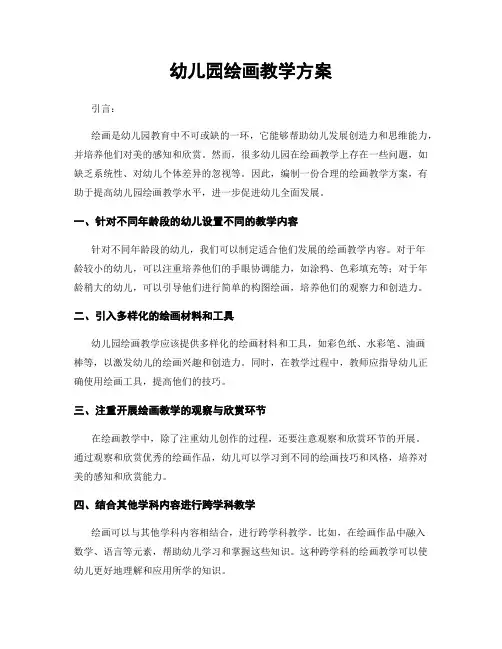 幼儿园绘画教学方案

引言：

绘画是幼儿园教育中不可或缺的一环，它能够帮助幼儿发展创造力和思维能力，并培养他们对美的感知和欣赏。然而，很多幼儿园在绘画教学上存在一些问题，如缺乏系统性、对幼儿个体差异的忽视等。因此，编制一份合理的绘画教学方案，有助于提高幼儿园绘画教学水平，进一步促进幼儿全面发展。

一、针对不同年龄段的幼儿设置不同的教学内容

针对不同年龄段的幼儿，我们可以制定适合他们发展的绘画教学内容。对于年龄较小的幼儿，可以注重培养他们的手眼协调能力，如涂鸦、色彩填充等；对于年龄稍大的幼儿，可以引导他们进行简单的构图绘画，培养他们的观察力和创造力。

二、引入多样化的绘画材料和工具

幼儿园绘画教学应该提供多样化的绘画材料和工具，如彩色纸、水彩笔、油画棒等，以激发幼儿的绘画兴趣和创造力。同时，在教学过程中，教师应指导幼儿正确使用绘画工具，提高他们的技巧。

三、注重开展绘画教学的观察与欣赏环节

在绘画教学中，除了注重幼儿创作的过程，还要注意观察和欣赏环节的开展。通过观察和欣赏优秀的绘画作品，幼儿可以学习到不同的绘画技巧和风格，培养对美的感知和欣赏能力。

四、结合其他学科内容进行跨学科教学

绘画可以与其他学科内容相结合，进行跨学科教学。比如，在绘画作品中融入数学、语言等元素，帮助幼儿学习和掌握这些知识。这种跨学科的绘画教学可以使幼儿更好地理解和应用所学的知识。